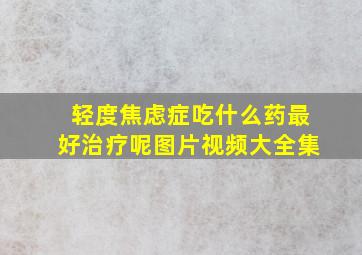 轻度焦虑症吃什么药最好治疗呢图片视频大全集